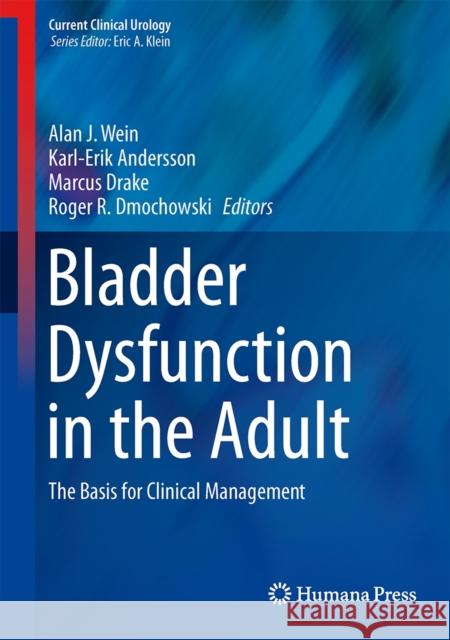 Current Clinical Urology
Series Editor: Eric A. Klein

Alan J. Wein
Karl-Erik Andersson
Marcus Drake
Roger R. Dmochowski Editors

Bladder Dysfunction in the Adult

The Basis for Clinical Management

Humana Press